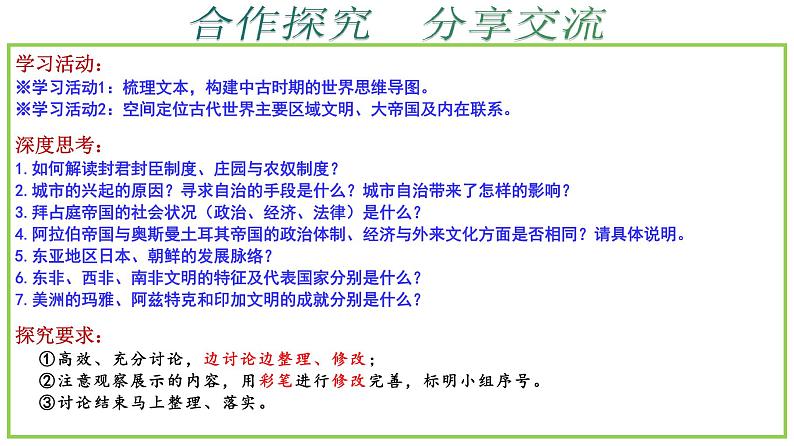 合作探究　分享交流

学习活动：
※学习活动1：梳理文本，构建中古时期的世界思维导图。
※学习活动2：空间定位古代世界主要区域文明、大帝国及内在联系。

深度思考：
1.如何解读封君封臣制度、庄园与农奴制度？
2.城市的兴起的原因？寻求自治的手段是什么？城市自治带来了怎样的影响？
3.拜占庭帝国的社会状况（政治、经济、法律）是什么？
4.阿拉伯帝国与奥斯曼土耳其帝国的政治体制、经济与外来文化方面是否相同？请具体说明。
5.东亚地区日本、朝鲜的发展脉络？
6.东非、西非、南非文明的特征及代表国家分别是什么？
7.美洲的玛雅、阿兹特克和印加文明的成就分别是什么？

探究要求：
①高效、充分讨论，边讨论边整理、修改；
②注意观察展示的内容，用彩笔进行修改完善，标明小组序号。
③讨论结束马上整理、落实。